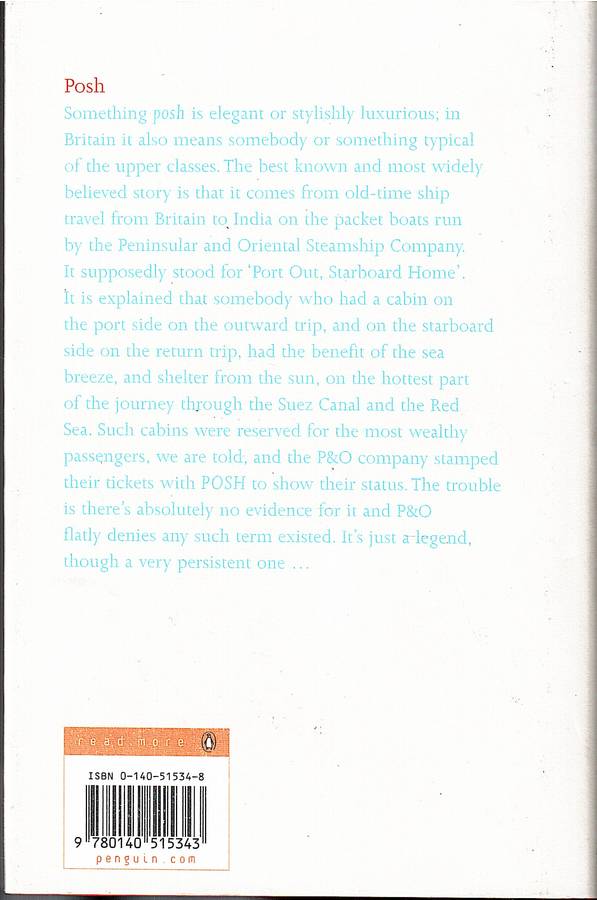 Posh

Something posh is elegant or stylishly luxurious; in Britain it also means somebody or something typical of the upper classes. The best known and most widely believed story is that it comes from old-time ship travel from Britain to India on the packet boats run by the Peninsular and Oriental Steamship Company. It supposedly stood for 'Port Out, Starboard Home'. It is explained that somebody who had a cabin on the port side on the outward trip, and on the starboard side on the return trip, had the benefit of the sea breeze, and shelter from the sun, on the hottest part of the journey through the Suez Canal and the Red Sea. Such cabins were reserved for the most wealthy passengers, we are told, and the P&O company stamped their tickets with POSH to show their status. The trouble is there's absolutely no evidence for it and P&O flatly denies any such term existed. It's just a legend, though a very persistent one ...

read more

ISBN 0-140-51534-8

9 780140 515343

penguin.com